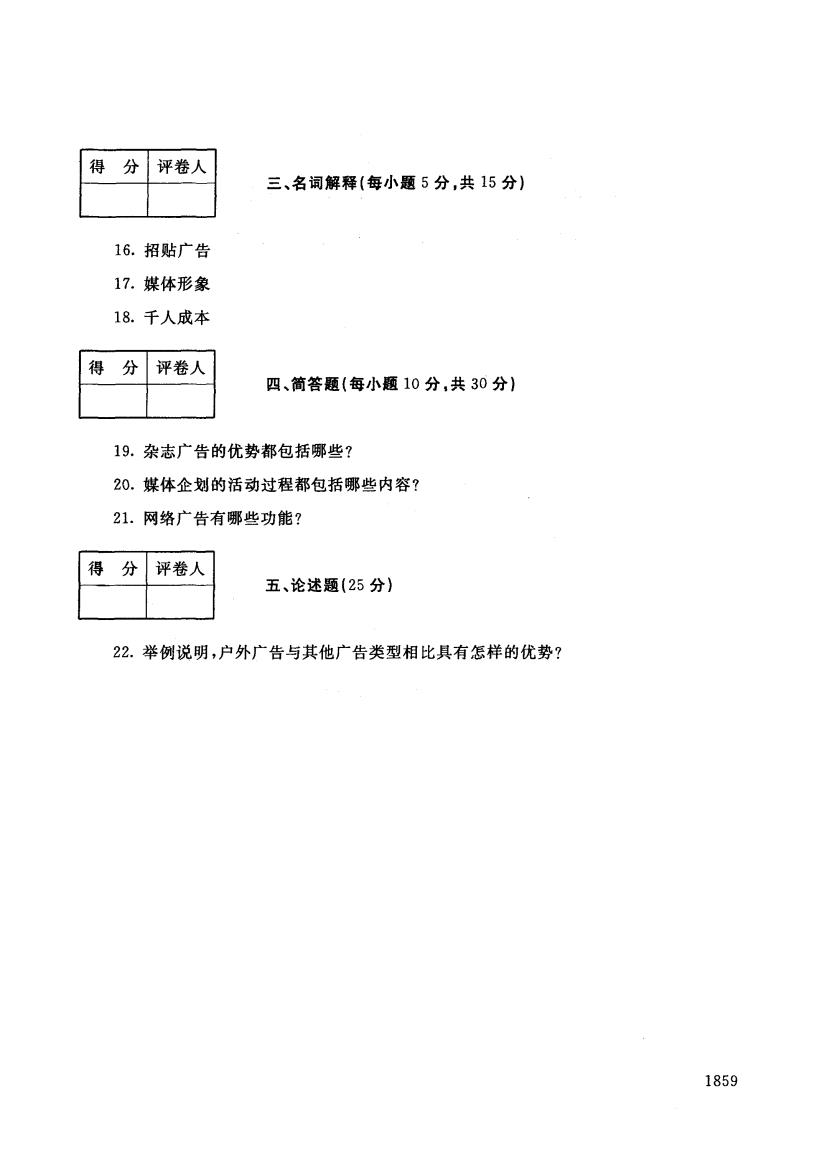 | 得 分 | 评卷人 |
|---|---|
| | |

三、名词解释(每小题 5 分,共 15 分)

16. 招贴广告

17. 媒体形象

18. 千人成本

| 得 分 | 评卷人 |
|---|---|
| | |

四、简答题(每小题 10 分,共 30 分)

19. 杂志广告的优势都包括哪些?

20. 媒体企划的活动过程都包括哪些内容?

21. 网络广告有哪些功能?

| 得 分 | 评卷人 |
|---|---|
| | |

五、论述题(25 分)

22. 举例说明,户外广告与其他广告类型相比具有怎样的优势?

1859